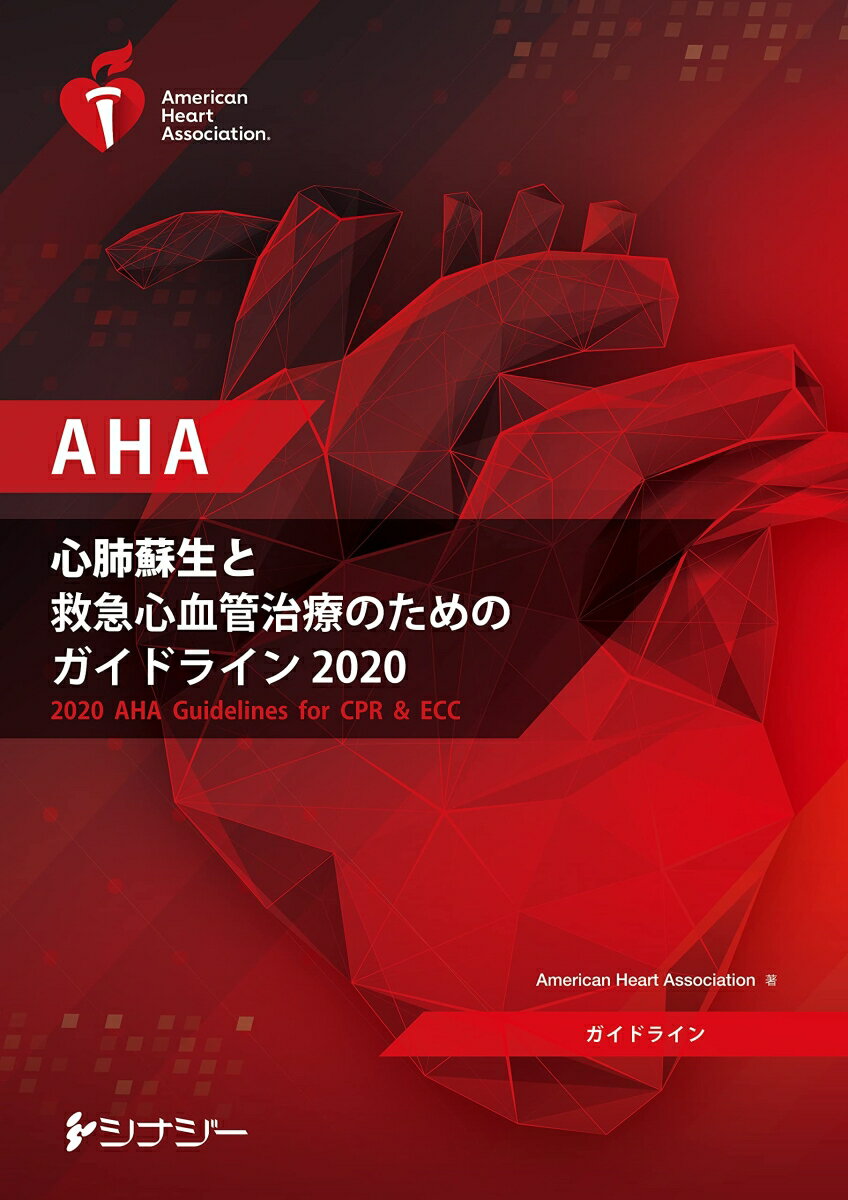 American Heart Association.

AHA

心肺蘇生と
救急心血管治療のための
ガイドライン 2020

2020 AHA Guidelines for CPR & ECC

American Heart Association 著

ガイドライン

シナジー